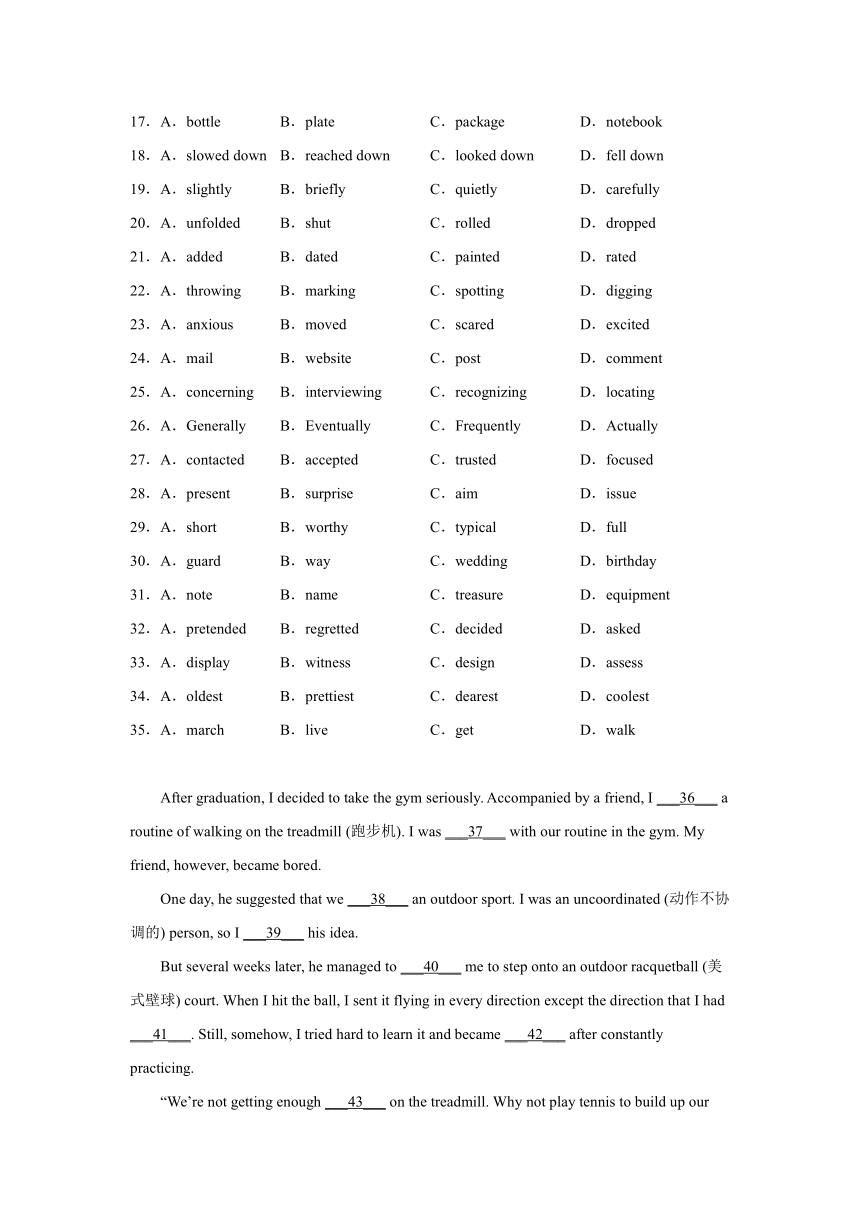 17．A．bottle B．plate C．package D．notebook

18．A．slowed down B．reached down C．looked down D．fell down

19．A．slightly B．briefly C．quietly D．carefully

20．A．unfolded B．shut C．rolled D．dropped

21．A．added B．dated C．painted D．rated

22．A．throwing B．marking C．spotting D．digging

23．A．anxious B．moved C．scared D．excited

24．A．mail B．website C．post D．comment

25．A．concerning B．interviewing C．recognizing D．locating

26．A．Generally B．Eventually C．Frequently D．Actually

27．A．contacted B．accepted C．trusted D．focused

28．A．present B．surprise C．aim D．issue

29．A．short B．worthy C．typical D．full

30．A．guard B．way C．wedding D．birthday

31．A．note B．name C．treasure D．equipment

32．A．pretended B．regretted C．decided D．asked

33．A．display B．witness C．design D．assess

34．A．oldest B．prettiest C．dearest D．coolest

35．A．march B．live C．get D．walk

After graduation, I decided to take the gym seriously. Accompanied by a friend, I ___36___ a routine of walking on the treadmill (跑步机). I was ___37___ with our routine in the gym. My friend, however, became bored.

One day, he suggested that we ___38___ an outdoor sport. I was an uncoordinated (动作不协调的) person, so I ___39___ his idea.

But several weeks later, he managed to ___40___ me to step onto an outdoor racquetball (美式壁球) court. When I hit the ball, I sent it flying in every direction except the direction that I had ___41___. Still, somehow, I tried hard to learn it and became ___42___ after constantly practicing.

“We’re not getting enough ___43___ on the treadmill. Why not play tennis to build up our